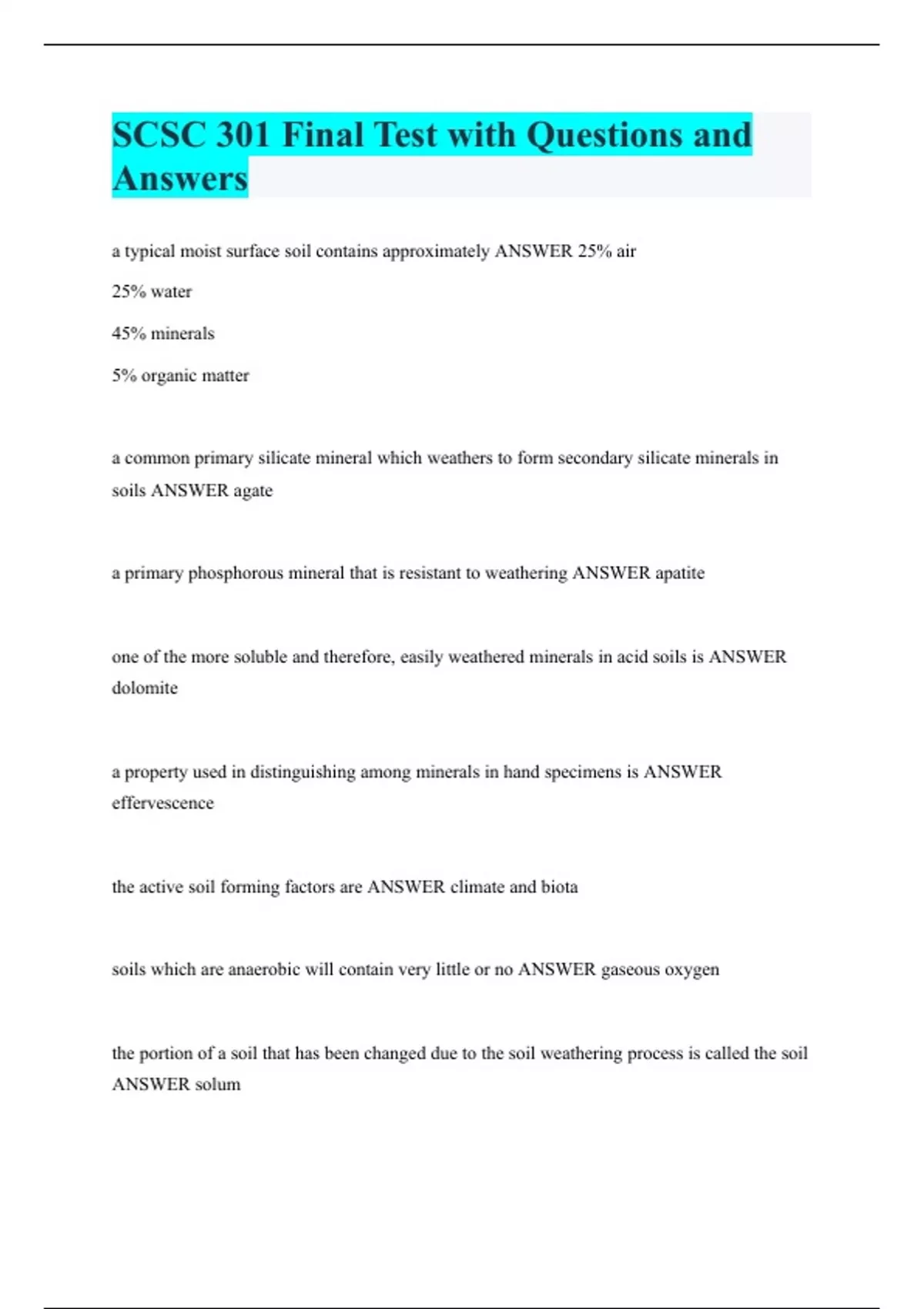 SCSC 301 Final Test with Questions and Answers

a typical moist surface soil contains approximately ANSWER 25% air

25% water

45% minerals

5% organic matter

a common primary silicate mineral which weathers to form secondary silicate minerals in soils ANSWER agate

a primary phosphorous mineral that is resistant to weathering ANSWER apatite

one of the more soluble and therefore, easily weathered minerals in acid soils is ANSWER dolomite

a property used in distinguishing among minerals in hand specimens is ANSWER effervescence

the active soil forming factors are ANSWER climate and biota

soils which are anaerobic will contain very little or no ANSWER gaseous oxygen

the portion of a soil that has been changed due to the soil weathering process is called the soil ANSWER solum